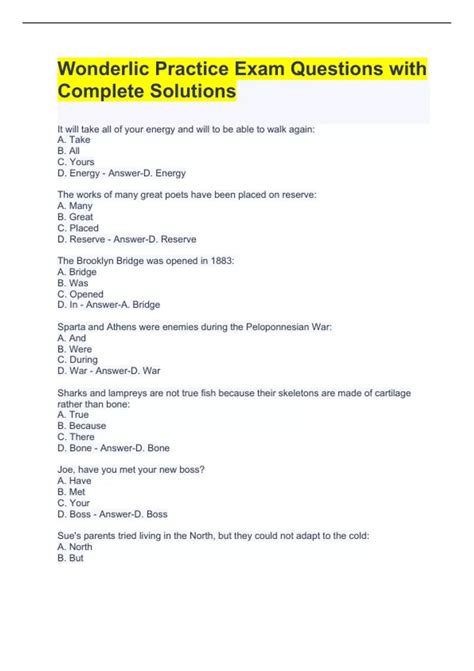 Wonderlic Practice Exam Questions with Complete Solutions

It will take all of your energy and will to be able to walk again:
A. Take
B. All
C. Yours
D. Energy - Answer-D. Energy

The works of many great poets have been placed on reserve:
A. Many
B. Great
C. Placed
D. Reserve - Answer-D. Reserve

The Brooklyn Bridge was opened in 1883:
A. Bridge
B. Was
C. Opened
D. In - Answer-A. Bridge

Sparta and Athens were enemies during the Peloponnesian War:
A. And
B. Were
C. During
D. War - Answer-D. War

Sharks and lampreys are not true fish because their skeletons are made of cartilage rather than bone:
A. True
B. Because
C. There
D. Bone - Answer-D. Bone

Joe, have you met your new boss?
A. Have
B. Met
C. Your
D. Boss - Answer-D. Boss

Sue's parents tried living in the North, but they could not adapt to the cold:
A. North
B. But